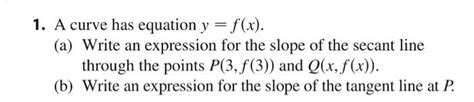 1. A curve has equation $y = f(x)$.

(a) Write an expression for the slope of the secant line through the points $P(3, f(3))$ and $Q(x, f(x))$.

(b) Write an expression for the slope of the tangent line at $P$.